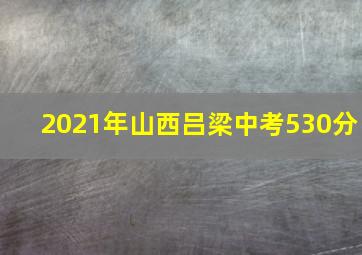 2021年山西吕梁中考530分